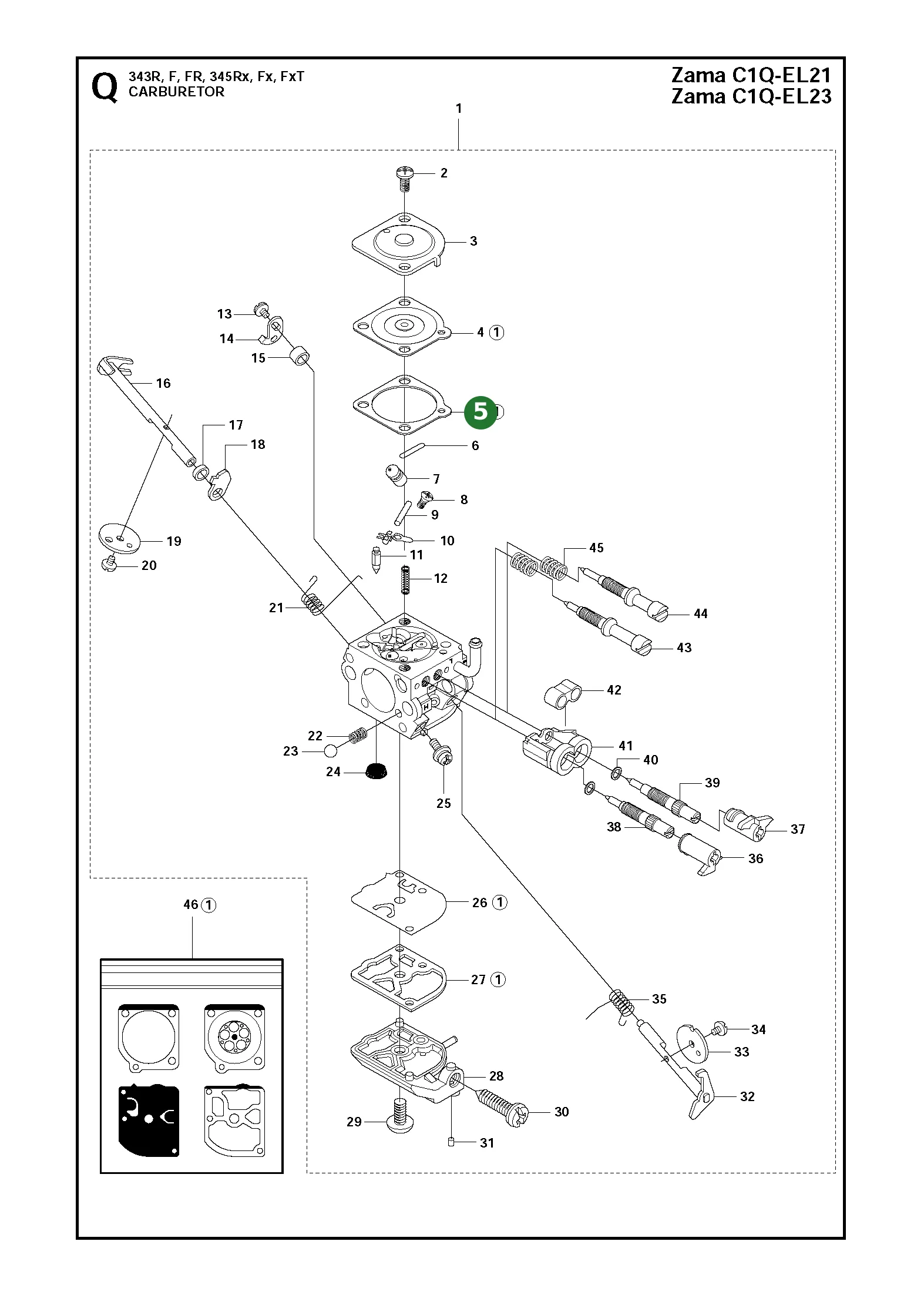 Q 343R, F, FR, 345Rx, Fx, FxT
CARBURETOR

Zama C1Q-EL21
Zama C1Q-EL23

1
2
3
4 ①
5
6
7
8
9
10
11
12
13
14
15
16
17
18
19
20
21
22
23
24
25
26 ①
27 ①
28
29
30
31
32
33
34
35
36
37
38
39
40
41
42
43
44
45
46 ①